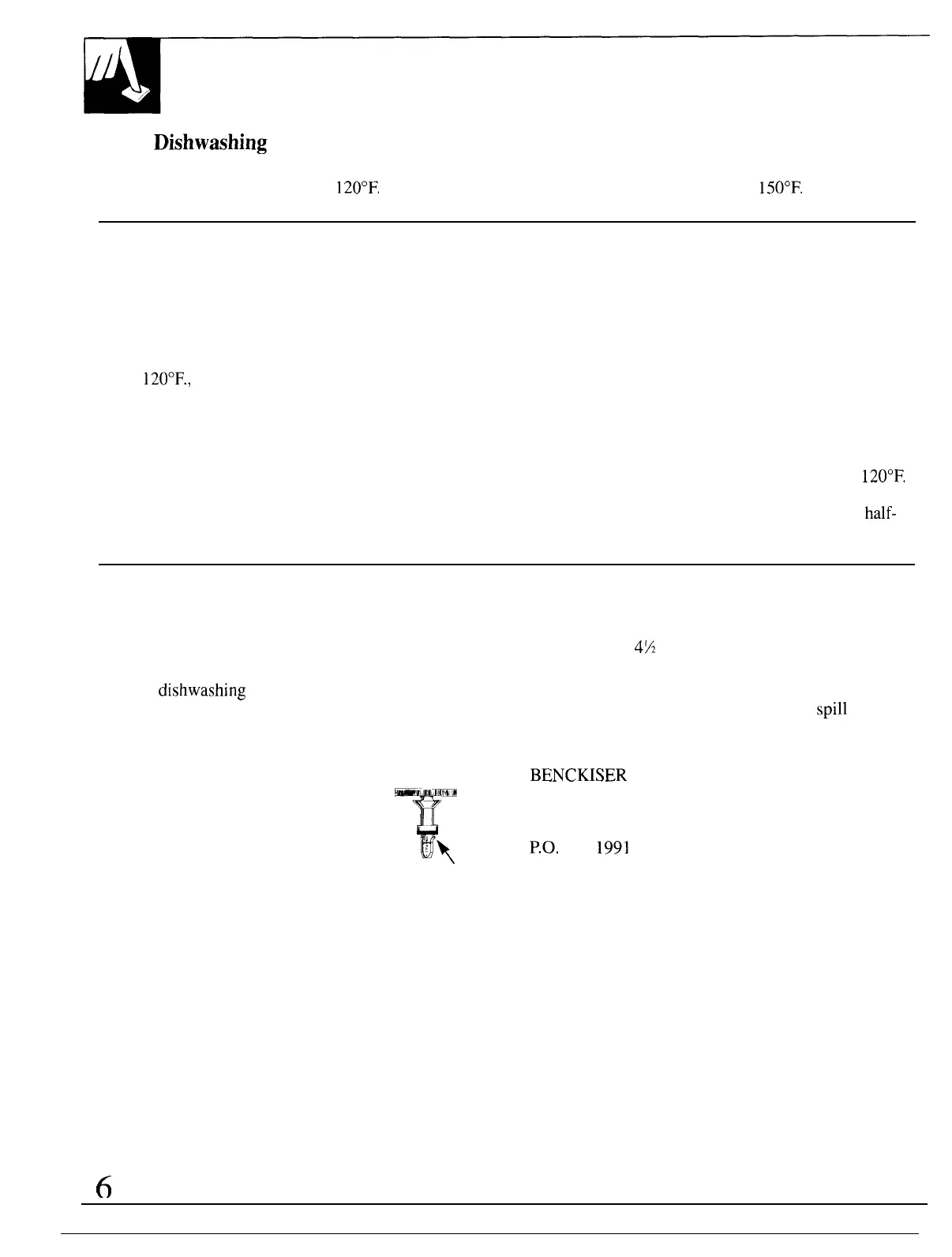 Dishwashing

120°F. 150°F.

120°F.,

120°F.

half-

4½

dishwashing

spill

BENCKISER

P.O. 1991

6